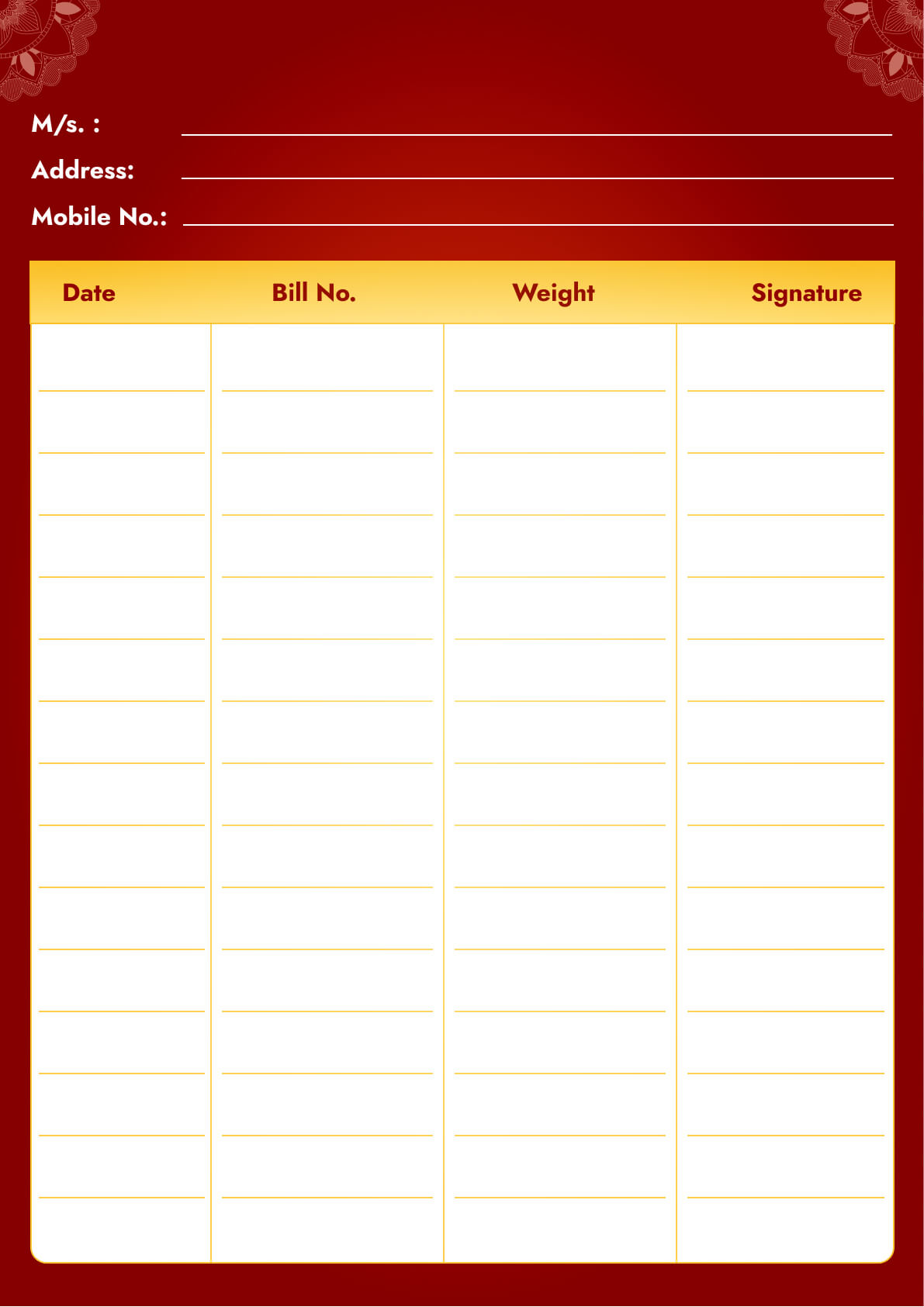 M/s. : ____

Address: ____

Mobile No.: ____

| Date | Bill No. | Weight | Signature |
|---|---|---|---|
| | | | |
| | | | |
| | | | |
| | | | |
| | | | |
| | | | |
| | | | |
| | | | |
| | | | |
| | | | |
| | | | |
| | | | |
| | | | |
| | | | |
| | | | |